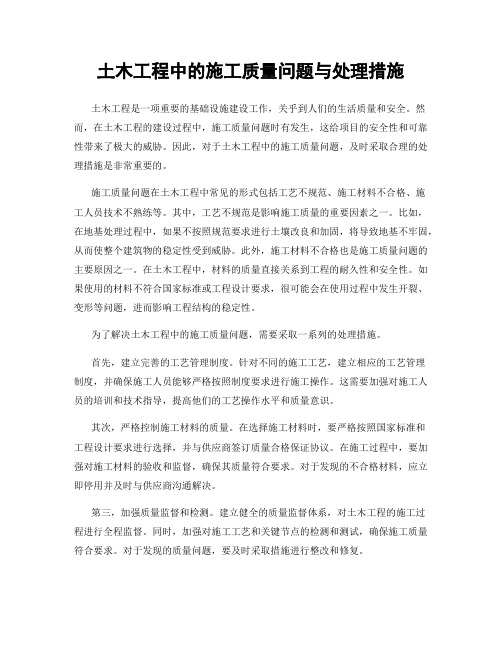 土木工程中的施工质量问题与处理措施

土木工程是一项重要的基础设施建设工作，关乎到人们的生活质量和安全。然而，在土木工程的建设过程中，施工质量问题时有发生，这给项目的安全性和可靠性带来了极大的威胁。因此，对于土木工程中的施工质量问题，及时采取合理的处理措施是非常重要的。

施工质量问题在土木工程中常见的形式包括工艺不规范、施工材料不合格、施工人员技术不熟练等。其中，工艺不规范是影响施工质量的重要因素之一。比如，在地基处理过程中，如果不按照规范要求进行土壤改良和加固，将导致地基不牢固，从而使整个建筑物的稳定性受到威胁。此外，施工材料不合格也是施工质量问题的主要原因之一。在土木工程中，材料的质量直接关系到工程的耐久性和安全性。如果使用的材料不符合国家标准或工程设计要求，很可能会在使用过程中发生开裂、变形等问题，进而影响工程结构的稳定性。

为了解决土木工程中的施工质量问题，需要采取一系列的处理措施。

首先，建立完善的工艺管理制度。针对不同的施工工艺，建立相应的工艺管理制度，并确保施工人员能够严格按照制度要求进行施工操作。这需要加强对施工人员的培训和技术指导，提高他们的工艺操作水平和质量意识。

其次，严格控制施工材料的质量。在选择施工材料时，要严格按照国家标准和工程设计要求进行选择，并与供应商签订质量合格保证协议。在施工过程中，要加强对施工材料的验收和监督，确保其质量符合要求。对于发现的不合格材料，应立即停用并及时与供应商沟通解决。

第三，加强质量监督和检测。建立健全的质量监督体系，对土木工程的施工过程进行全程监督。同时，加强对施工工艺和关键节点的检测和测试，确保施工质量符合要求。对于发现的质量问题，要及时采取措施进行整改和修复。